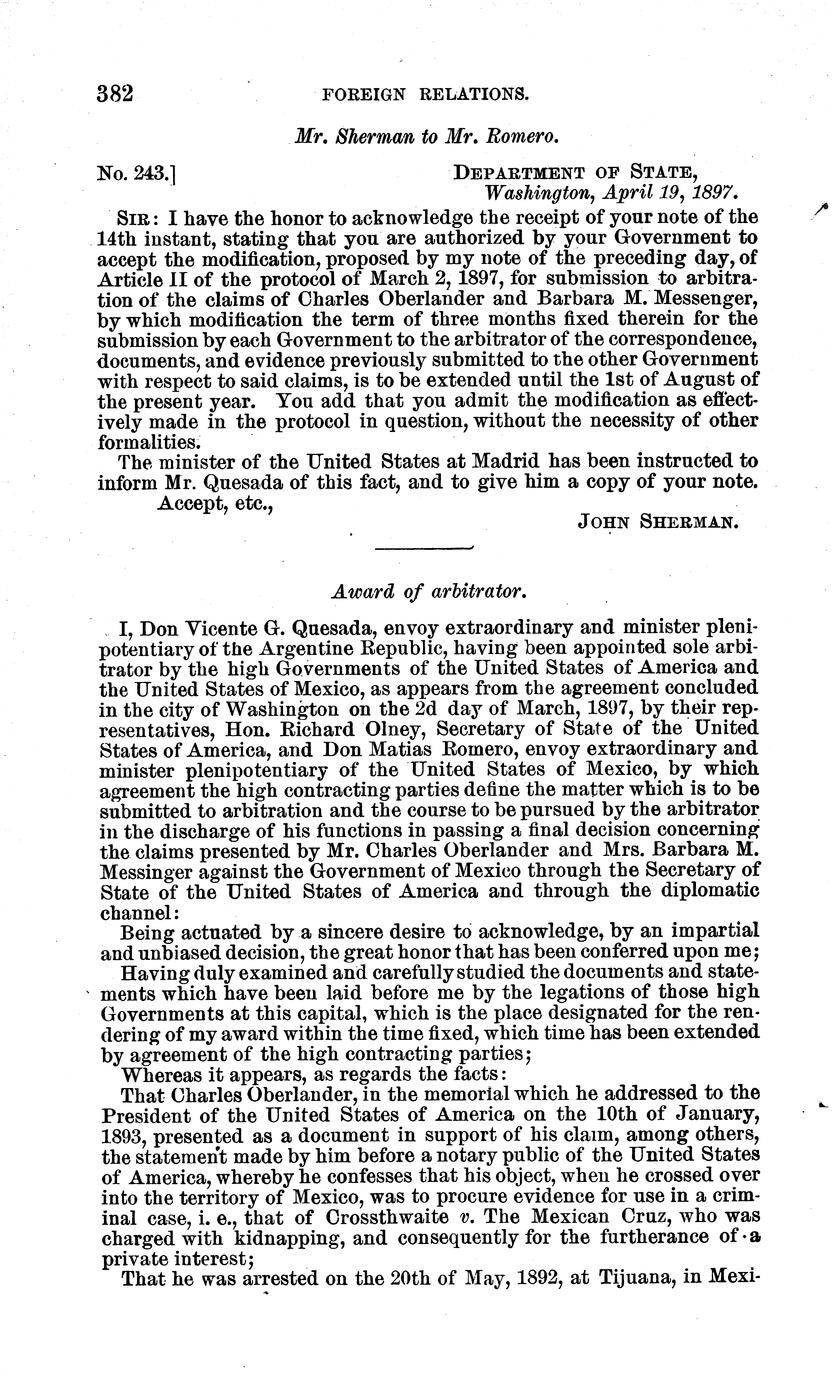 382 FOREIGN RELATIONS.

Mr. Sherman to Mr. Romero.

No. 243.] DEPARTMENT OF STATE, Washington, April 19, 1897.

SIR: I have the honor to acknowledge the receipt of your note of the 14th instant, stating that you are authorized by your Government to accept the modification, proposed by my note of the preceding day, of Article II of the protocol of March 2, 1897, for submission to arbitration of the claims of Charles Oberlander and Barbara M. Messenger, by which modification the term of three months fixed therein for the submission by each Government to the arbitrator of the correspondence, documents, and evidence previously submitted to the other Government with respect to said claims, is to be extended until the 1st of August of the present year. You add that you admit the modification as effectively made in the protocol in question, without the necessity of other formalities.

The minister of the United States at Madrid has been instructed to inform Mr. Quesada of this fact, and to give him a copy of your note.

Accept, etc.,

JOHN SHERMAN.

Award of arbitrator.

I, Don Vicente G. Quesada, envoy extraordinary and minister plenipotentiary of the Argentine Republic, having been appointed sole arbitrator by the high Governments of the United States of America and the United States of Mexico, as appears from the agreement concluded in the city of Washington on the 2d day of March, 1897, by their representatives, Hon. Richard Olney, Secretary of State of the United States of America, and Don Matias Romero, envoy extraordinary and minister plenipotentiary of the United States of Mexico, by which agreement the high contracting parties define the matter which is to be submitted to arbitration and the course to be pursued by the arbitrator in the discharge of his functions in passing a final decision concerning the claims presented by Mr. Charles Oberlander and Mrs. Barbara M. Messinger against the Government of Mexico through the Secretary of State of the United States of America and through the diplomatic channel:

Being actuated by a sincere desire to acknowledge, by an impartial and unbiased decision, the great honor that has been conferred upon me;

Having duly examined and carefully studied the documents and statements which have been laid before me by the legations of those high Governments at this capital, which is the place designated for the rendering of my award within the time fixed, which time has been extended by agreement of the high contracting parties;

Whereas it appears, as regards the facts:

That Charles Oberlander, in the memorial which he addressed to the President of the United States of America on the 10th of January, 1893, presented as a document in support of his claim, among others, the statement made by him before a notary public of the United States of America, whereby he confesses that his object, when he crossed over into the territory of Mexico, was to procure evidence for use in a criminal case, i. e., that of Crossthwaite v. The Mexican Cruz, who was charged with kidnapping, and consequently for the furtherance of a private interest;

That he was arrested on the 20th of May, 1892, at Tijuana, in Mexi-